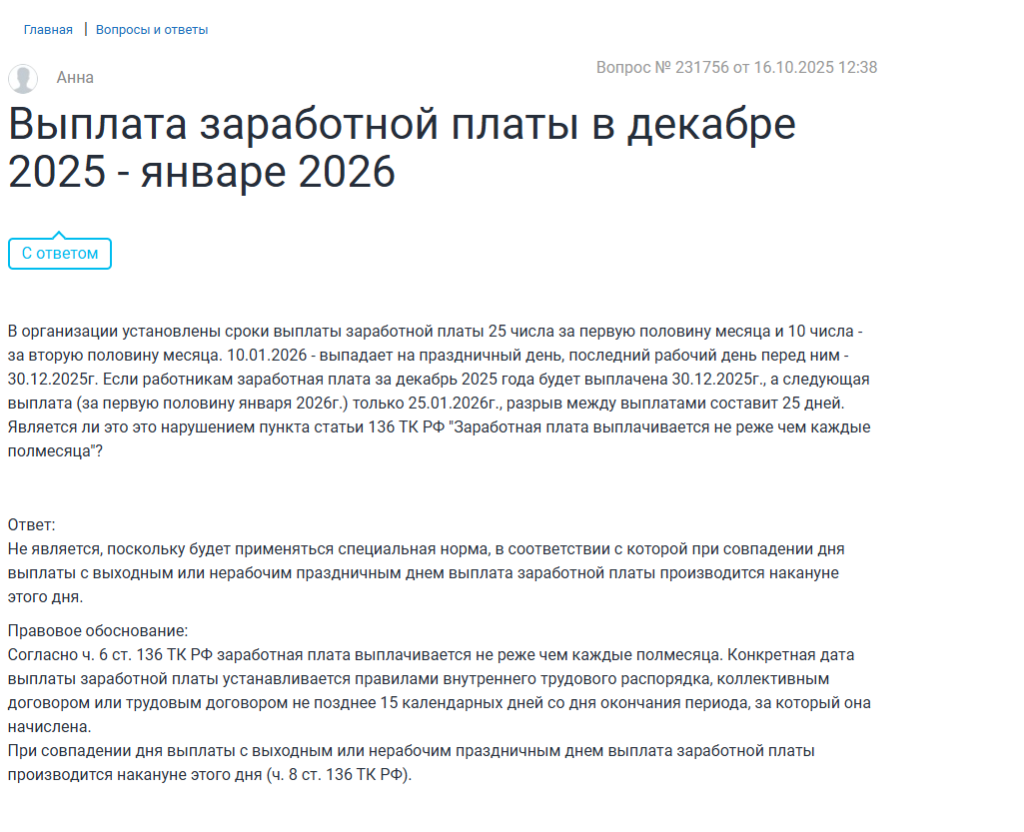 Главная | Вопросы и ответы

Анна

Вопрос № 231756 от 16.10.2025 12:38

Выплата заработной платы в декабре 2025 - январе 2026

С ответом

В организации установлены сроки выплаты заработной платы 25 числа за первую половину месяца и 10 числа - за вторую половину месяца. 10.01.2026 - выпадает на праздничный день, последний рабочий день перед ним - 30.12.2025г. Если работникам заработная плата за декабрь 2025 года будет выплачена 30.12.2025г., а следующая выплата (за первую половину января 2026г.) только 25.01.2026г., разрыв между выплатами составит 25 дней. Является ли это это нарушением пункта статьи 136 ТК РФ "Заработная плата выплачивается не реже чем каждые полмесяца"?

Ответ:
Не является, поскольку будет применяться специальная норма, в соответствии с которой при совпадении дня выплаты с выходным или нерабочим праздничным днем выплата заработной платы производится накануне этого дня.

Правовое обоснование:
Согласно ч. 6 ст. 136 ТК РФ заработная плата выплачивается не реже чем каждые полмесяца. Конкретная дата выплаты заработной платы устанавливается правилами внутреннего трудового распорядка, коллективным договором или трудовым договором не позднее 15 календарных дней со дня окончания периода, за который она начислена.
При совпадении дня выплаты с выходным или нерабочим праздничным днем выплата заработной платы производится накануне этого дня (ч. 8 ст. 136 ТК РФ).